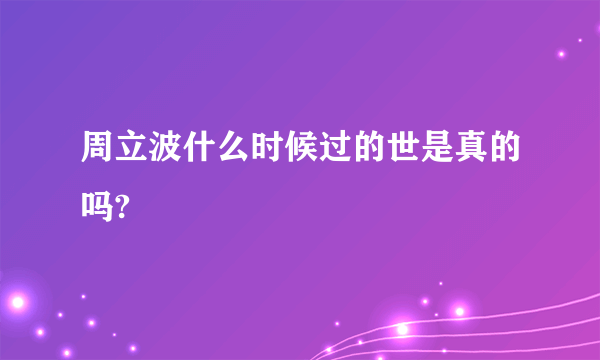 周立波什么时候过的世是真的吗?